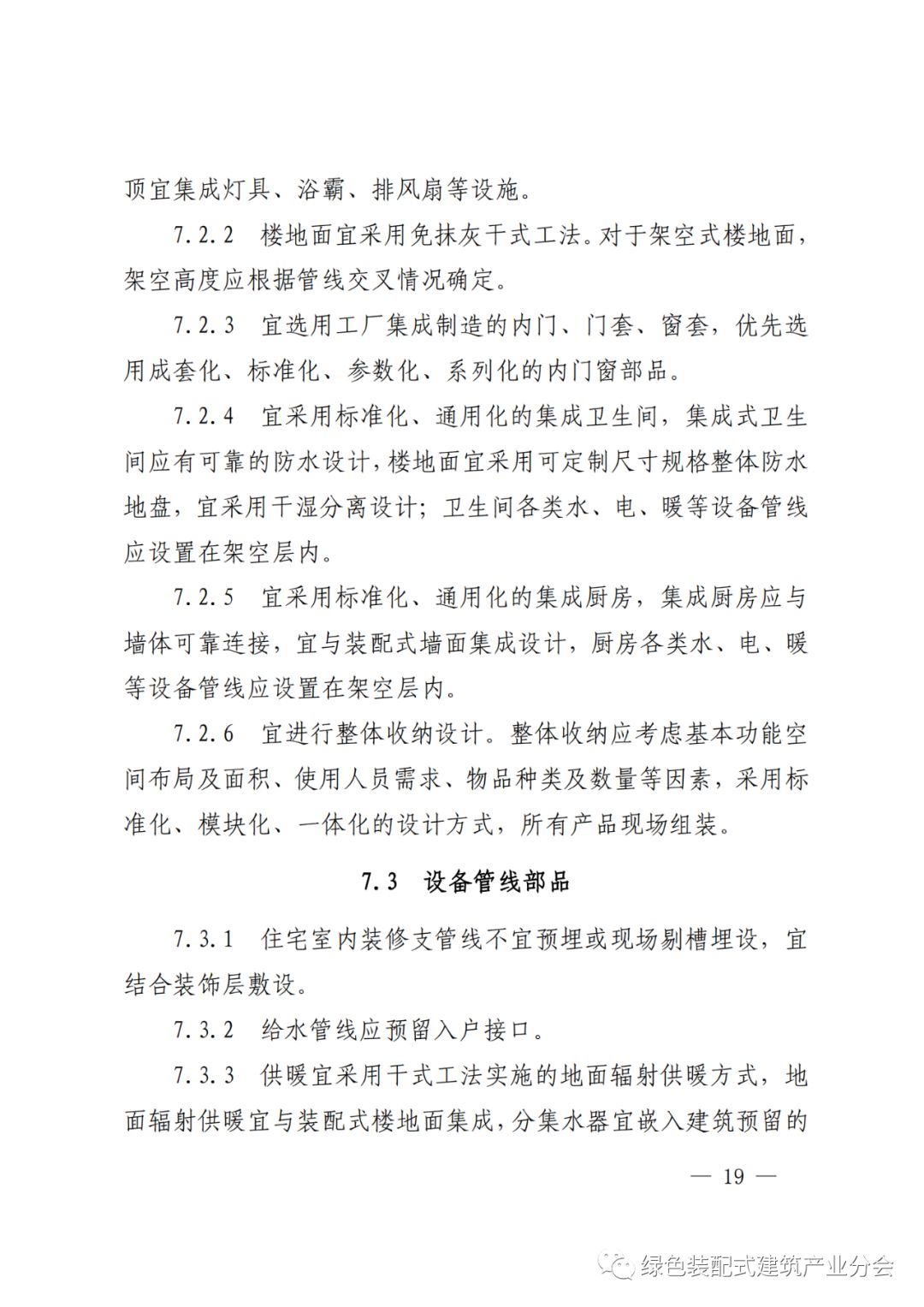 顶宜集成灯具、浴霸、排风扇等设施。

7.2.2 楼地面宜采用免抹灰干式工法。对于架空式楼地面，架空高度应根据管线交叉情况确定。

7.2.3 宜选用工厂集成制造的内门、门套、窗套，优先选用成套化、标准化、参数化、系列化的内门窗部品。

7.2.4 宜采用标准化、通用化的集成卫生间，集成式卫生间应有可靠的防水设计，楼地面宜采用可定制尺寸规格整体防水地盘，宜采用干湿分离设计；卫生间各类水、电、暖等设备管线应设置在架空层内。

7.2.5 宜采用标准化、通用化的集成厨房，集成厨房应与墙体可靠连接，宜与装配式墙面集成设计，厨房各类水、电、暖等设备管线应设置在架空层内。

7.2.6 宜进行整体收纳设计。整体收纳应考虑基本功能空间布局及面积、使用人员需求、物品种类及数量等因素，采用标准化、模块化、一体化的设计方式，所有产品现场组装。

7.3 设备管线部品

7.3.1 住宅室内装修支管线不宜预埋或现场剔槽埋设，宜结合装饰层敷设。

7.3.2 给水管线应预留入户接口。

7.3.3 供暖宜采用干式工法实施的地面辐射供暖方式，地面辐射供暖宜与装配式楼地面集成，分集水器宜嵌入建筑预留的

— 19 —

绿色装配式建筑产业分会